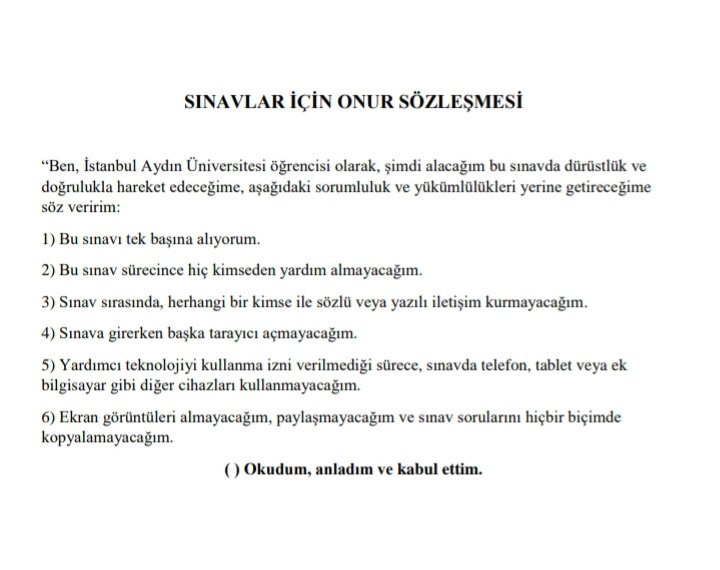 SINAVLAR İÇİN ONUR SÖZLEŞMESİ

“Ben, İstanbul Aydın Üniversitesi öğrencisi olarak, şimdi alacağım bu sınavda dürüstlük ve doğrulukla hareket edeceğime, aşağıdaki sorumluluk ve yükümlülükleri yerine getireceğime söz veririm:

1) Bu sınavı tek başına alıyorum.

2) Bu sınav sürecince hiç kimseden yardım almayacağım.

3) Sınav sırasında, herhangi bir kimse ile sözlü veya yazılı iletişim kurmayacağım.

4) Sınava girerken başka tarayıcı açmayacağım.

5) Yardımcı teknolojiyi kullanma izni verilmediği sürece, sınavda telefon, tablet veya ek bilgisayar gibi diğer cihazları kullanmayacağım.

6) Ekran görüntüleri almayacağım, paylaşmayacağım ve sınav sorularını hiçbir biçimde kopyalamayacağım.

( ) Okudum, anladım ve kabul ettim.